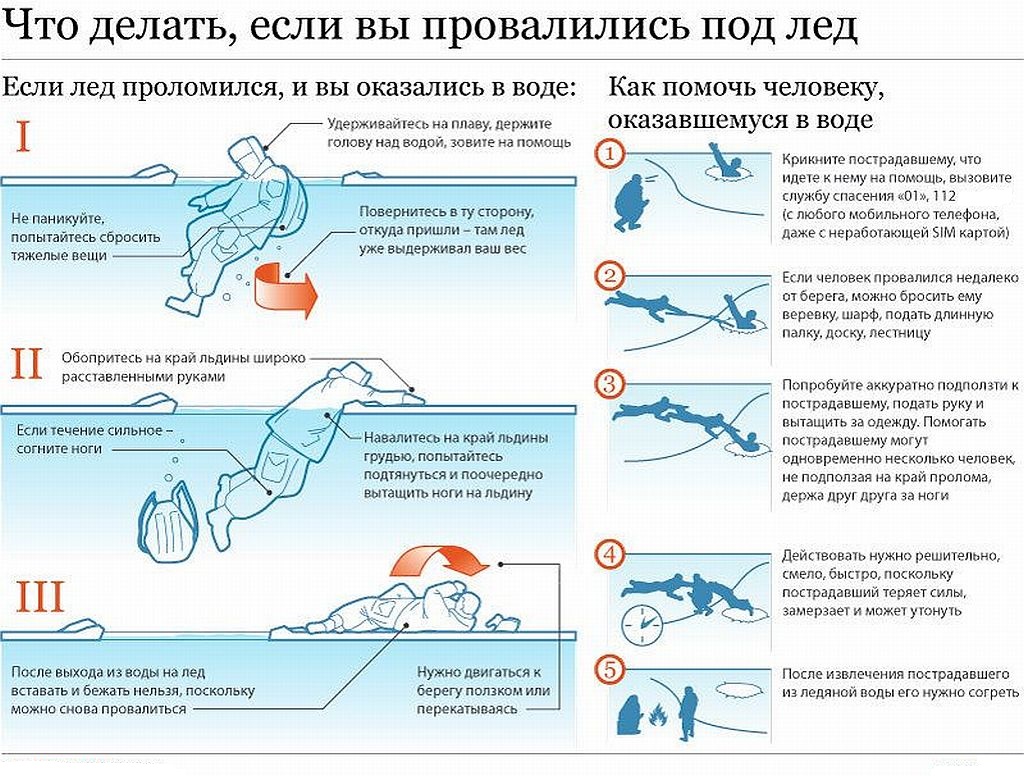 Что делать, если вы провалились под лед

Если лед проломился, и вы оказались в воде:

I

Удерживайтесь на плаву, держите голову над водой, зовите на помощь

Не паникуйте, попытайтесь сбросить тяжелые вещи

Повернитесь в ту сторону, откуда пришли – там лед уже выдерживал ваш вес

II

Обопритесь на край льдины широко расставленными руками

Если течение сильное – согните ноги

Навалитесь на край льдины грудью, попытайтесь подтянуться и поочередно вытащить ноги на льдину

III

После выхода из воды на лед вставать и бежать нельзя, поскольку можно снова провалиться

Нужно двигаться к берегу ползком или перекатываясь

Как помочь человеку, оказавшемуся в воде

1

Крикните пострадавшему, что идете к нему на помощь, вызовите службу спасения «01», 112 (с любого мобильного телефона, даже с неработающей SIM картой)

2

Если человек провалился недалеко от берега, можно бросить ему веревку, шарф, подать длинную палку, доску, лестницу

3

Попробуйте аккуратно подползти к пострадавшему, подать руку и вытащить за одежду. Помогать пострадавшему могут одновременно несколько человек, не подползая на край пролома, держа друг друга за ноги

4

Действовать нужно решительно, смело, быстро, поскольку пострадавший теряет силы, замерзает и может утонуть

5

После извлечения пострадавшего из ледяной воды его нужно согреть